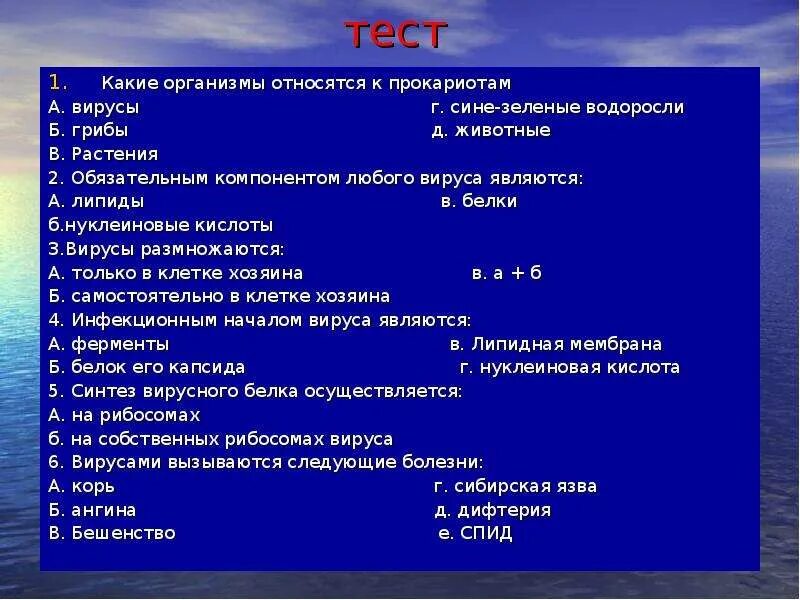 тест

1. Какие организмы относятся к прокариотам
А. вирусы г. сине-зеленые водоросли
Б. грибы д. животные
В. Растения
2. Обязательным компонентом любого вируса являются:
А. липиды в. белки
б.нуклеиновые кислоты
3.Вирусы размножаются:
А. только в клетке хозяина в. а + б
Б. самостоятельно в клетке хозяина
4. Инфекционным началом вируса являются:
А. ферменты в. Липидная мембрана
Б. белок его капсида г. нуклеиновая кислота
5. Синтез вирусного белка осуществляется:
А. на рибосомах
б. на собственных рибосомах вируса
6. Вирусами вызываются следующие болезни:
А. корь г. сибирская язва
Б. ангина д. дифтерия
В. Бешенство е. СПИД